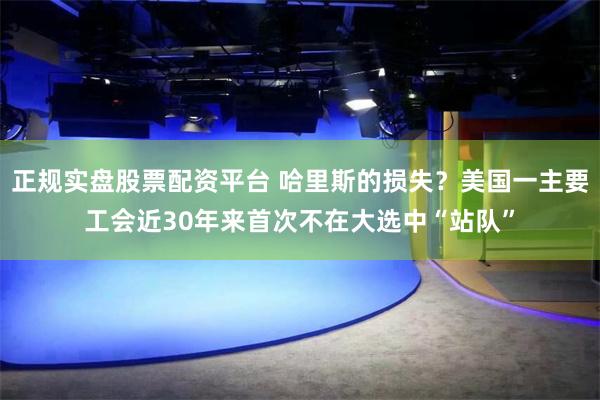 正规实盘股票配资平台 哈里斯的损失？美国一主要工会近30年来首次不在大选中“站队”